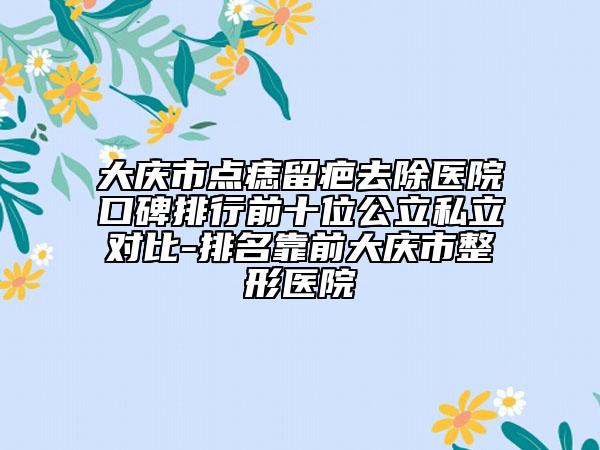 大庆市点痣留疤去除医院口碑排行前十位公立私立对比-排名靠前大庆市整形医院